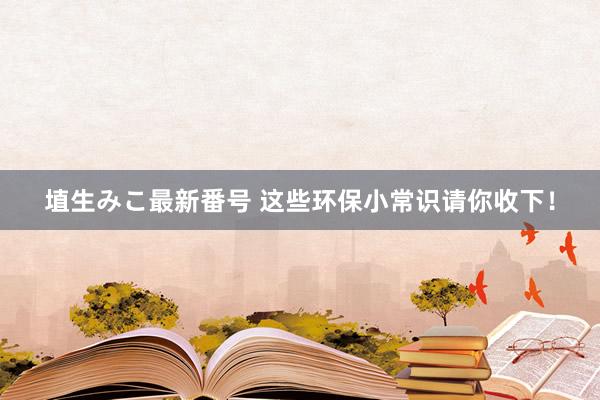 埴生みこ最新番号 这些环保小常识请你收下！